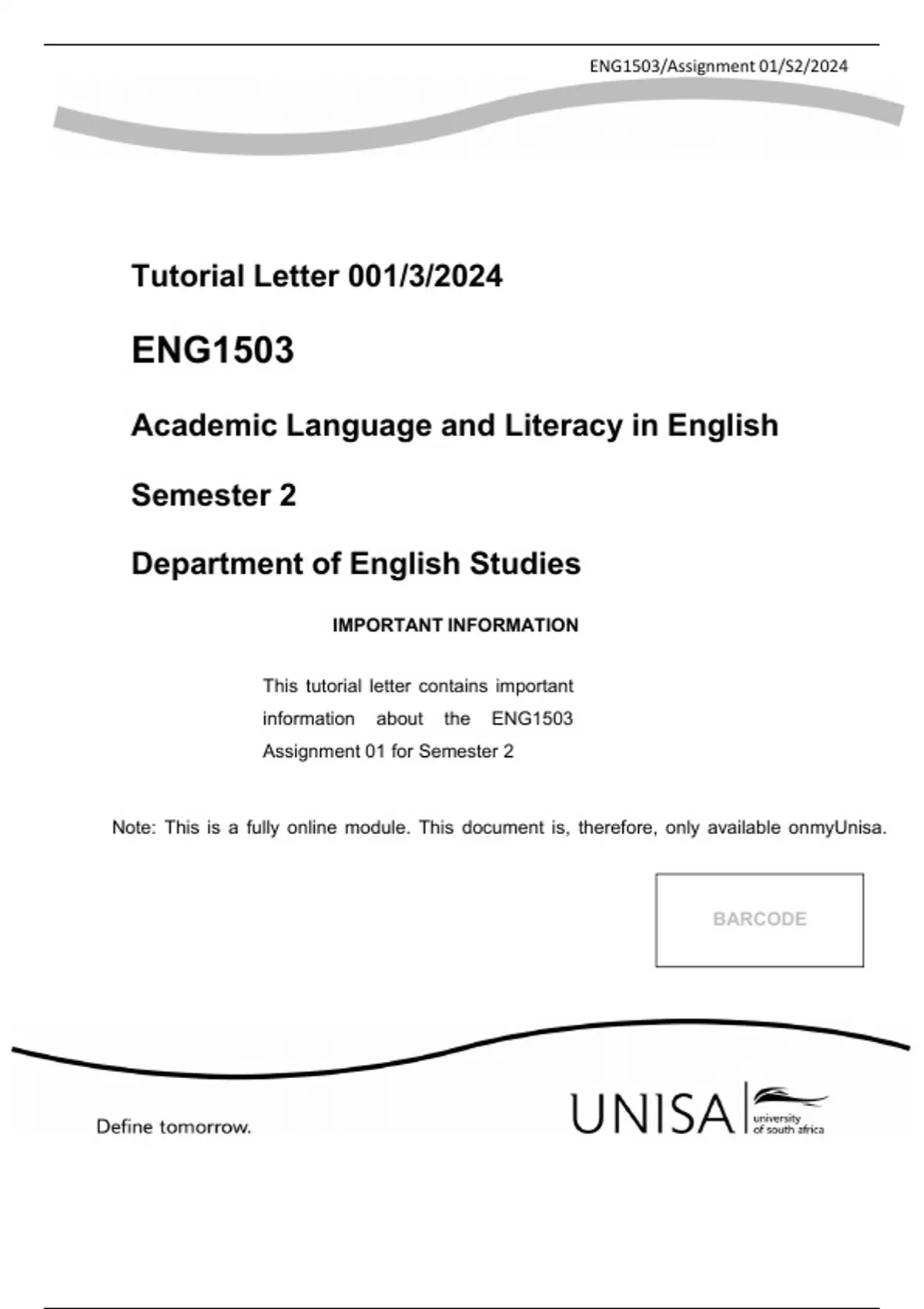 ENG1503/Assignment 01/S2/2024

Tutorial Letter 001/3/2024

ENG1503

Academic Language and Literacy in English

Semester 2

Department of English Studies

IMPORTANT INFORMATION

This tutorial letter contains important information about the ENG1503 Assignment 01 for Semester 2

Note: This is a fully online module. This document is, therefore, only available onmyUnisa.

BARCODE

Define tomorrow.

UNISA university of south africa